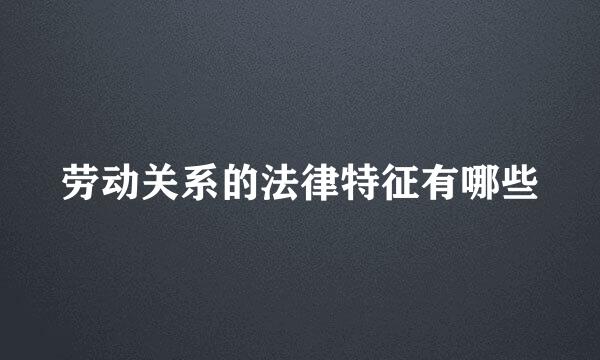 劳动关系的法律特征有哪些